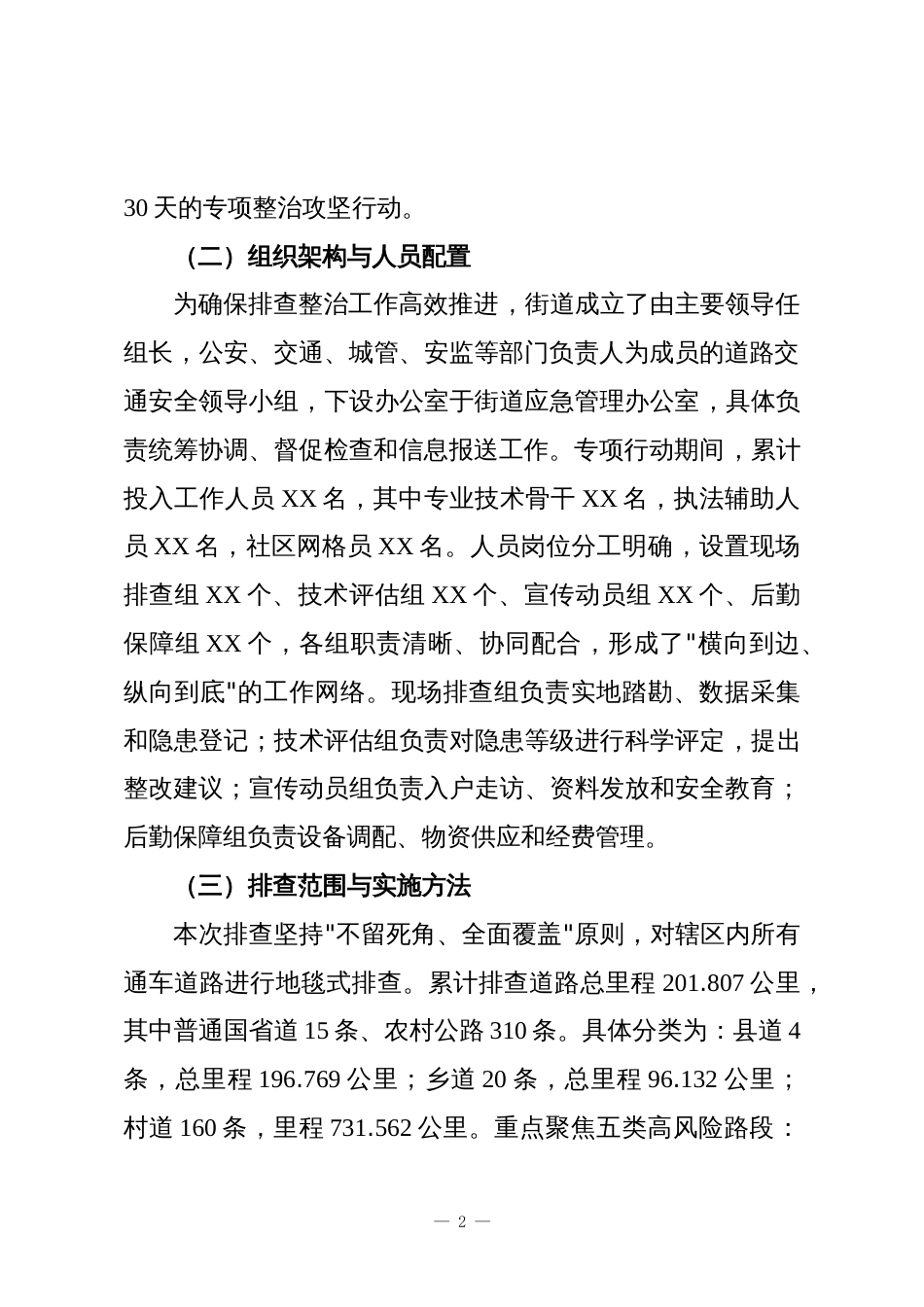 30 天的专项整治攻坚行动。

（二）组织架构与人员配置

为确保排查整治工作高效推进，街道成立了由主要领导任组长，公安、交通、城管、安监等部门负责人为成员的道路交通安全领导小组，下设办公室于街道应急管理办公室，具体负责统筹协调、督促检查和信息报送工作。专项行动期间，累计投入工作人员 XX 名，其中专业技术骨干 XX 名，执法辅助人员 XX 名，社区网格员 XX 名。人员岗位分工明确，设置现场排查组 XX 个、技术评估组 XX 个、宣传动员组 XX 个、后勤保障组 XX 个，各组职责清晰、协同配合，形成了"横向到边、纵向到底"的工作网络。现场排查组负责实地踏勘、数据采集和隐患登记；技术评估组负责对隐患等级进行科学评定，提出整改建议；宣传动员组负责入户走访、资料发放和安全教育；后勤保障组负责设备调配、物资供应和经费管理。

（三）排查范围与实施方法

本次排查坚持"不留死角、全面覆盖"原则，对辖区内所有通车道路进行地毯式排查。累计排查道路总里程 201.807 公里，其中普通国省道 15 条、农村公路 310 条。具体分类为：县道 4 条，总里程 196.769 公里；乡道 20 条，总里程 96.132 公里；村道 160 条，里程 731.562 公里。重点聚焦五类高风险路段：

— 2 —